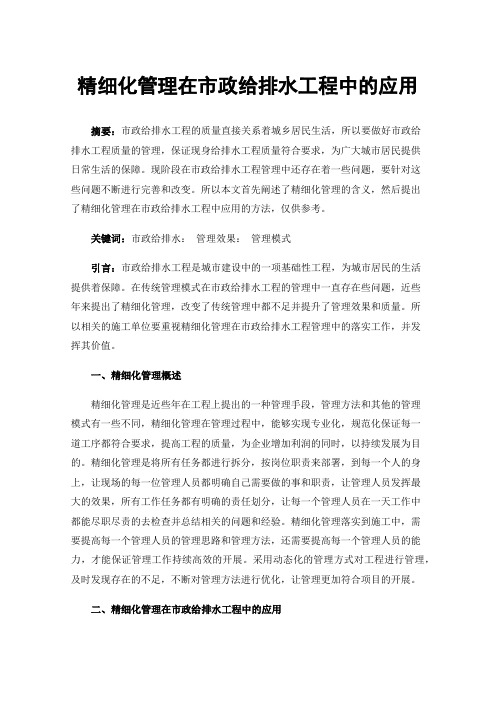 精细化管理在市政给排水工程中的应用

摘要：市政给排水工程的质量直接关系着城乡居民生活，所以要做好市政给排水工程质量的管理，保证现身给排水工程质量符合要求，为广大城市居民提供日常生活的保障。现阶段在市政给排水工程管理中还存在着一些问题，要针对这些问题不断进行完善和改变。所以本文首先阐述了精细化管理的含义，然后提出了精细化管理在市政给排水工程中应用的方法，仅供参考。

关键词：市政给排水； 管理效果； 管理模式

引言：市政给排水工程是城市建设中的一项基础性工程，为城市居民的生活提供着保障。在传统管理模式在市政给排水工程的管理中一直存在些问题，近些年来提出了精细化管理，改变了传统管理中都不足并提升了管理效果和质量。所以相关的施工单位要重视精细化管理在市政给排水工程管理中的落实工作，并发挥其价值。

一、精细化管理概述

精细化管理是近些年在工程上提出的一种管理手段，管理方法和其他的管理模式有一些不同，精细化管理在管理过程中，能够实现专业化，规范化保证每一道工序都符合要求，提高工程的质量，为企业增加利润的同时，以持续发展为目的。精细化管理是将所有任务都进行拆分，按岗位职责来部署，到每一个人的身上，让现场的每一位管理人员都明确自己需要做的事和职责，让管理人员发挥最大的效果，所有工作任务都有明确的责任划分，让每一个管理人员在一天工作中都能尽职尽责的去检查并总结相关的问题和经验。精细化管理落实到施工中，需要提高每一个管理人员的管理思路和管理方法，还需要提高每一个管理人员的能力，才能保证管理工作持续高效的开展。采用动态化的管理方式对工程进行管理，及时发现存在的不足，不断对管理方法进行优化，让管理更加符合项目的开展。

二、精细化管理在市政给排水工程中的应用